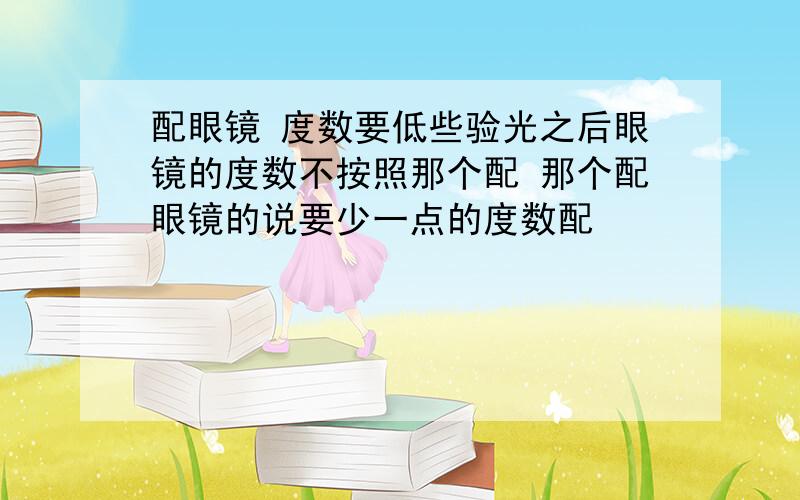 配眼镜 度数要低些验光之后眼镜的度数不按照那个配 那个配眼镜的说要少一点的度数配